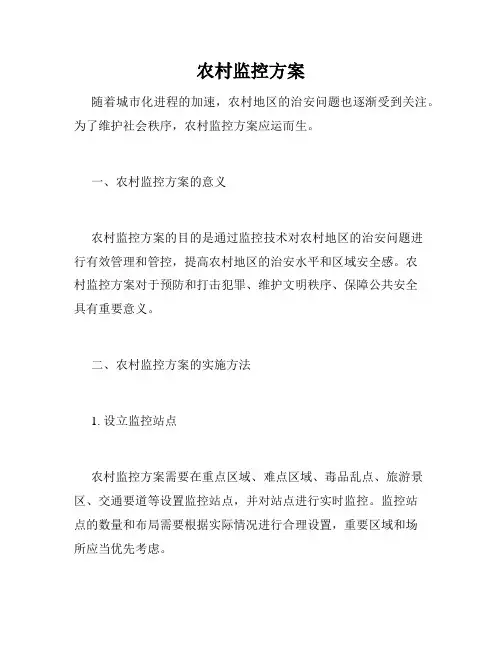 农村监控方案

随着城市化进程的加速，农村地区的治安问题也逐渐受到关注。为了维护社会秩序，农村监控方案应运而生。

一、农村监控方案的意义

农村监控方案的目的是通过监控技术对农村地区的治安问题进行有效管理和管控，提高农村地区的治安水平和区域安全感。农村监控方案对于预防和打击犯罪、维护文明秩序、保障公共安全具有重要意义。

二、农村监控方案的实施方法

1. 设立监控站点

农村监控方案需要在重点区域、难点区域、毒品乱点、旅游景区、交通要道等设置监控站点，并对站点进行实时监控。监控站点的数量和布局需要根据实际情况进行合理设置，重要区域和场所应当优先考虑。